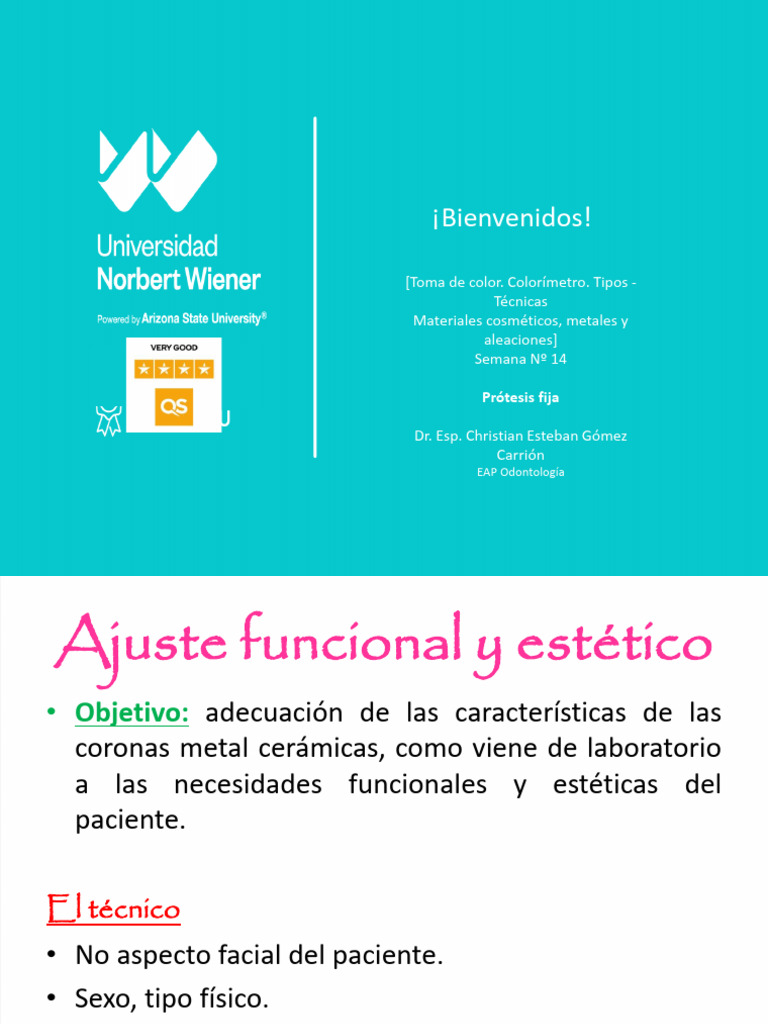 Universidad Norbert Wiener

Powered by Arizona State University®

VERY GOOD

QS

¡Bienvenidos!

[Toma de color. Colorímetro. Tipos - Técnicas
Materiales cosméticos, metales y aleaciones]
Semana Nº 14

Prótesis fija

Dr. Esp. Christian Esteban Gómez Carrión
EAP Odontología

Ajuste funcional y estético

• Objetivo: adecuación de las características de las coronas metal cerámicas, como viene de laboratorio a las necesidades funcionales y estéticas del paciente.

El técnico

• No aspecto facial del paciente.
• Sexo, tipo físico.